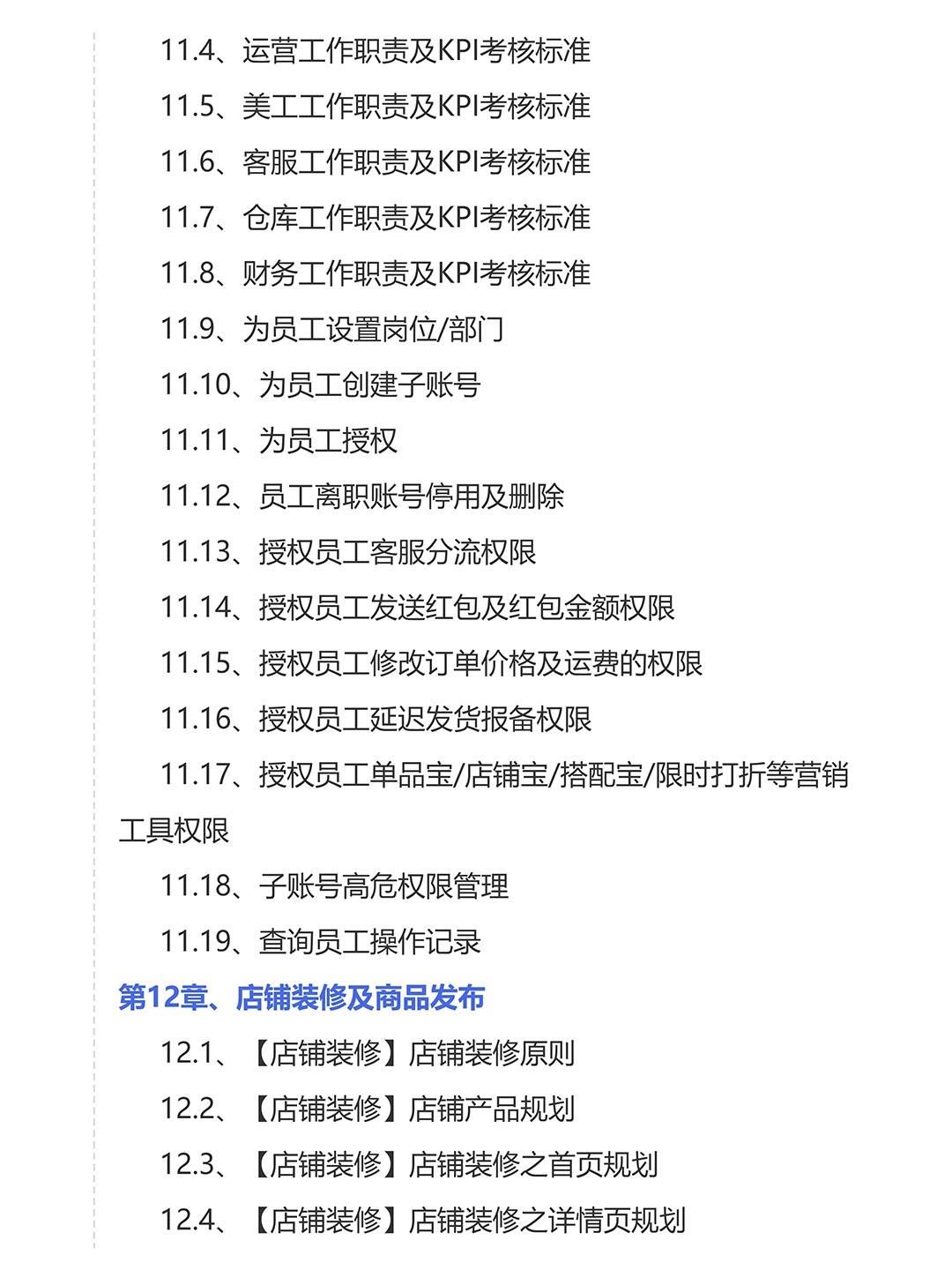 11.4、运营工作职责及KPI考核标准

11.5、美工工作职责及KPI考核标准

11.6、客服工作职责及KPI考核标准

11.7、仓库工作职责及KPI考核标准

11.8、财务工作职责及KPI考核标准

11.9、为员工设置岗位/部门

11.10、为员工创建子账号

11.11、为员工授权

11.12、员工离职账号停用及删除

11.13、授权员工客服分流权限

11.14、授权员工发送红包及红包金额权限

11.15、授权员工修改订单价格及运费的权限

11.16、授权员工延迟发货报备权限

11.17、授权员工单品宝/店铺宝/搭配宝/限时打折等营销工具权限

11.18、子账号高危权限管理

11.19、查询员工操作记录

第12章、店铺装修及商品发布

12.1、【店铺装修】店铺装修原则

12.2、【店铺装修】店铺产品规划

12.3、【店铺装修】店铺装修之首页规划

12.4、【店铺装修】店铺装修之详情页规划